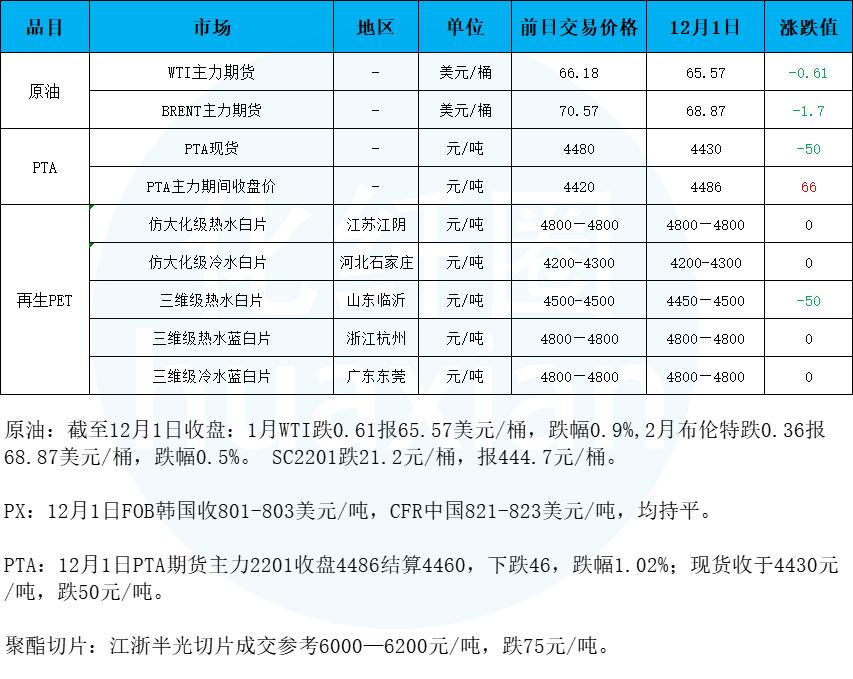 | 品目 | 市场 | 地区 | 单位 | 前日交易价格 | 12月1日 | 涨跌值 |
|---|---|---|---|---|---|---|
| 原油 | WTI主力期货 | - | 美元/桶 | 66.18 | 65.57 | -0.61 |
| | BRENT主力期货 | - | 美元/桶 | 70.57 | 68.87 | -1.7 |
| PTA | PTA现货 | - | 元/吨 | 4480 | 4430 | -50 |
| | PTA主力期间收盘价 | - | 元/吨 | 4420 | 4486 | 66 |
| 再生PET | 仿大化级热水白片 | 江苏江阴 | 元/吨 | 4800-4800 | 4800-4800 | 0 |
| | 仿大化级冷水白片 | 河北石家庄 | 元/吨 | 4200-4300 | 4200-4300 | 0 |
| | 三维级热水白片 | 山东临沂 | 元/吨 | 4500-4500 | 4450-4500 | -50 |
| | 三维级热水蓝白片 | 浙江杭州 | 元/吨 | 4800-4800 | 4800-4800 | 0 |
| | 三维级冷水蓝白片 | 广东东莞 | 元/吨 | 4800-4800 | 4800-4800 | 0 |

原油：截至12月1日收盘：1月WTI跌0.61报65.57美元/桶，跌幅0.9%,2月布伦特跌0.36报68.87美元/桶，跌幅0.5%。 SC2201跌21.2元/桶，报444.7元/桶。

PX：12月1日FOB韩国收801-803美元/吨，CFR中国821-823美元/吨，均持平。

PTA：12月1日PTA期货主力2201收盘4486结算4460，下跌46，跌幅1.02%；现货收于4430元/吨，跌50元/吨。

聚酯切片：江浙半光切片成交参考6000—6200元/吨，跌75元/吨。